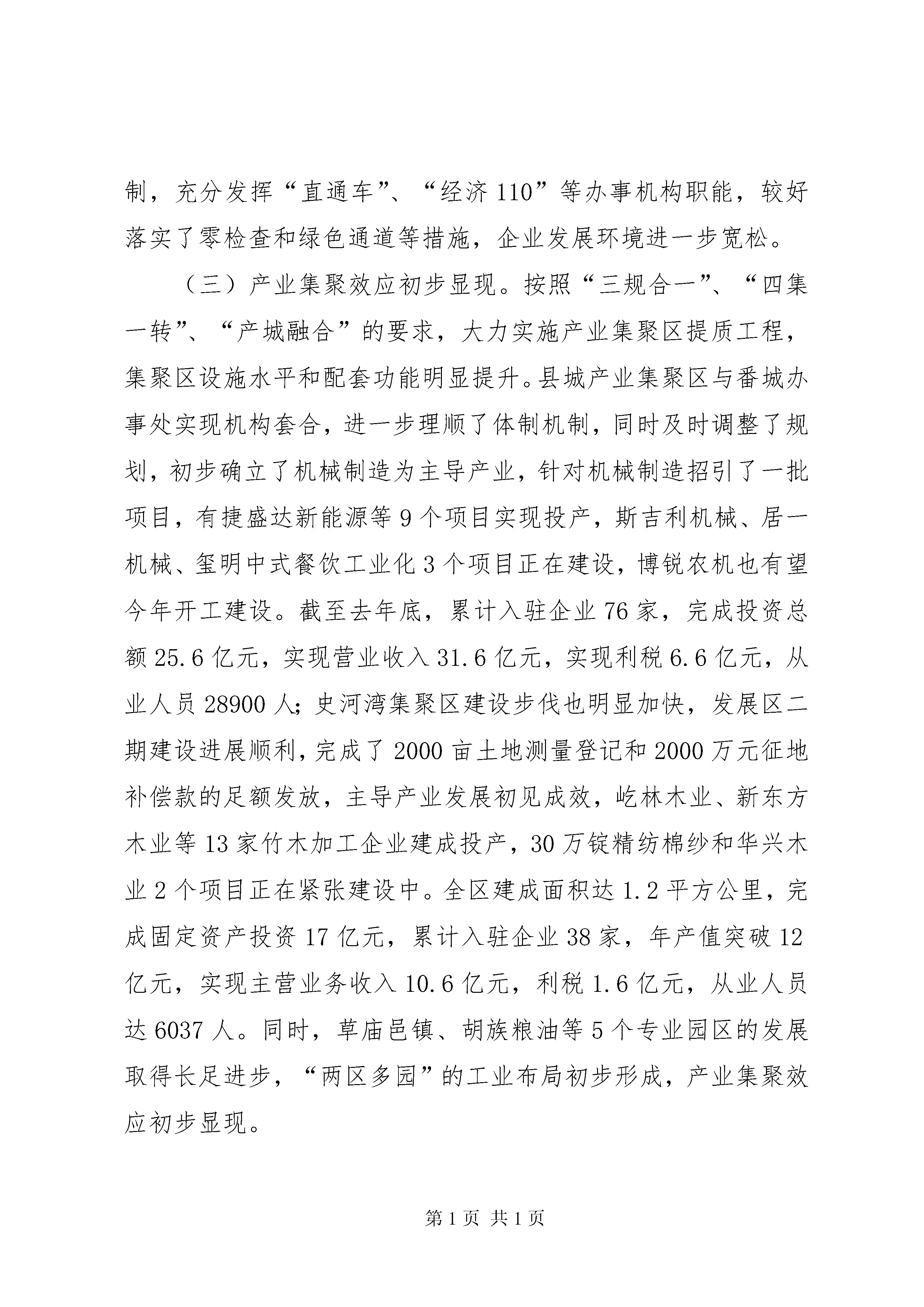 制，充分发挥“直通车”、“经济110”等办事机构职能，较好落实了零检查和绿色通道等措施，企业发展环境进一步宽松。

（三）产业集聚效应初步显现。按照“三规合一”、“四集一转”、“产城融合”的要求，大力实施产业集聚区提质工程，集聚区设施水平和配套功能明显提升。县城产业集聚区与番城办事处实现机构套合，进一步理顺了体制机制，同时及时调整了规划，初步确立了机械制造为主导产业，针对机械制造招引了一批项目，有捷盛达新能源等9个项目实现投产，斯吉利机械、居一机械、玺明中式餐饮工业化3个项目正在建设，博锐农机也有望今年开工建设。截至去年底，累计入驻企业76家，完成投资总额25.6亿元，实现营业收入31.6亿元，实现利税6.6亿元，从业人员28900人;史河湾集聚区建设步伐也明显加快，发展区二期建设进展顺利,完成了2000亩土地测量登记和2000万元征地补偿款的足额发放，主导产业发展初见成效，屹林木业、新东方木业等13家竹木加工企业建成投产，30万锭精纺棉纱和华兴木业2个项目正在紧张建设中。全区建成面积达1.2平方公里，完成固定资产投资17亿元，累计入驻企业38家，年产值突破12亿元，实现主营业务收入10.6亿元，利税1.6亿元，从业人员达6037人。同时，草庙邑镇、胡族粮油等5个专业园区的发展取得长足进步，“两区多园”的工业布局初步形成，产业集聚效应初步显现。

第1页 共1页